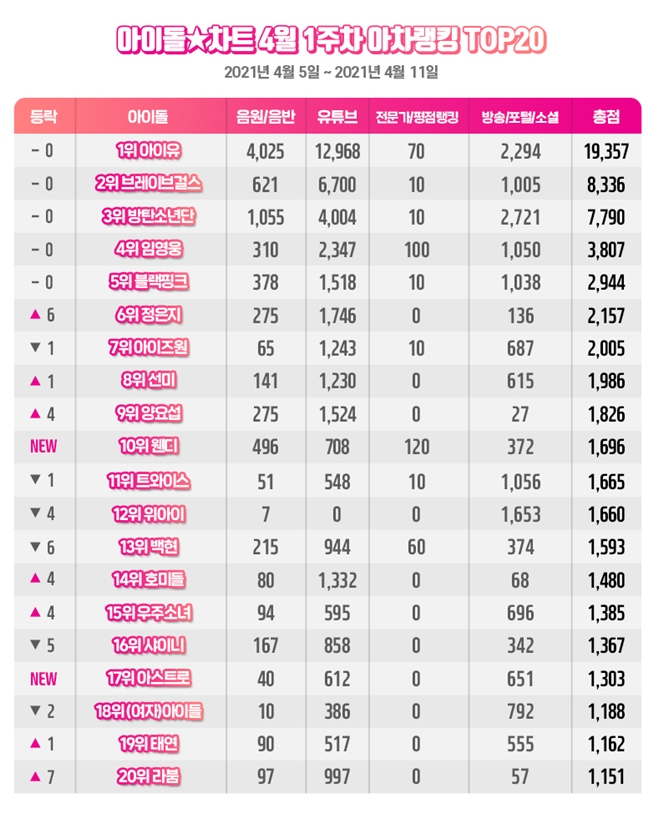 아이돌★차트 4월 1주차 아차랭킹 TOP20

2021년 4월 5일 ~ 2021년 4월 11일

| 등락 | 아이돌 | 음원/음반 | 유튜브 | 전문가/평점랭킹 | 방송/포털/소셜 | 총점 |
|---|---|---|---|---|---|---|
| – 0 | 1위 아이유 | 4,025 | 12,968 | 70 | 2,294 | 19,357 |
| – 0 | 2위 브레이브걸스 | 621 | 6,700 | 10 | 1,005 | 8,336 |
| – 0 | 3위 방탄소년단 | 1,055 | 4,004 | 10 | 2,721 | 7,790 |
| – 0 | 4위 임영웅 | 310 | 2,347 | 100 | 1,050 | 3,807 |
| – 0 | 5위 블랙핑크 | 378 | 1,518 | 10 | 1,038 | 2,944 |
| ▲ 6 | 6위 정은지 | 275 | 1,746 | 0 | 136 | 2,157 |
| ▼ 1 | 7위 아이즈원 | 65 | 1,243 | 10 | 687 | 2,005 |
| ▲ 1 | 8위 선미 | 141 | 1,230 | 0 | 615 | 1,986 |
| ▲ 4 | 9위 양요섭 | 275 | 1,524 | 0 | 27 | 1,826 |
| NEW | 10위 웬디 | 496 | 708 | 120 | 372 | 1,696 |
| ▼ 1 | 11위 트와이스 | 51 | 548 | 10 | 1,056 | 1,665 |
| ▼ 4 | 12위 위아이 | 7 | 0 | 0 | 1,653 | 1,660 |
| ▼ 6 | 13위 백현 | 215 | 944 | 60 | 374 | 1,593 |
| ▲ 4 | 14위 호미들 | 80 | 1,332 | 0 | 68 | 1,480 |
| ▲ 4 | 15위 우주소녀 | 94 | 595 | 0 | 696 | 1,385 |
| ▼ 5 | 16위 샤이니 | 167 | 858 | 0 | 342 | 1,367 |
| NEW | 17위 아스트로 | 40 | 612 | 0 | 651 | 1,303 |
| ▼ 2 | 18위 (여자)아이들 | 10 | 386 | 0 | 792 | 1,188 |
| ▲ 1 | 19위 태연 | 90 | 517 | 0 | 555 | 1,162 |
| ▲ 7 | 20위 라붐 | 97 | 997 | 0 | 57 | 1,151 |